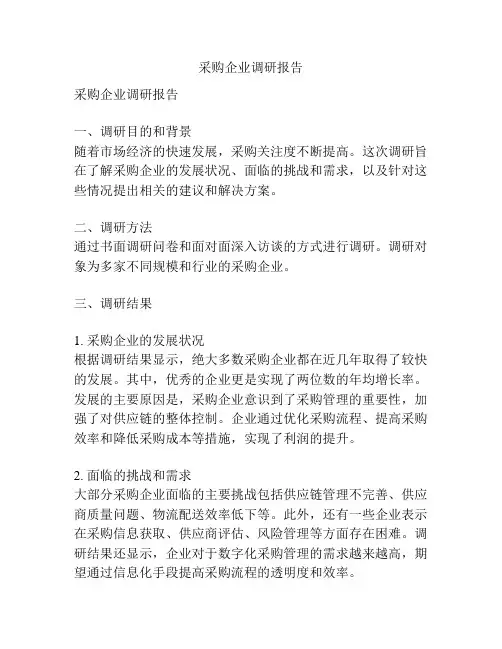 采购企业调研报告

采购企业调研报告

一、调研目的和背景
随着市场经济的快速发展，采购关注度不断提高。这次调研旨在了解采购企业的发展状况、面临的挑战和需求，以及针对这些情况提出相关的建议和解决方案。

二、调研方法
通过书面调研问卷和面对面深入访谈的方式进行调研。调研对象为多家不同规模和行业的采购企业。

三、调研结果

1. 采购企业的发展状况
根据调研结果显示，绝大多数采购企业都在近几年取得了较快的发展。其中，优秀的企业更是实现了两位数的年均增长率。发展的主要原因是，采购企业意识到了采购管理的重要性，加强了对供应链的整体控制。企业通过优化采购流程、提高采购效率和降低采购成本等措施，实现了利润的提升。

2. 面临的挑战和需求
大部分采购企业面临的主要挑战包括供应链管理不完善、供应商质量问题、物流配送效率低下等。此外，还有一些企业表示在采购信息获取、供应商评估、风险管理等方面存在困难。调研结果还显示，企业对于数字化采购管理的需求越来越高，期望通过信息化手段提高采购流程的透明度和效率。